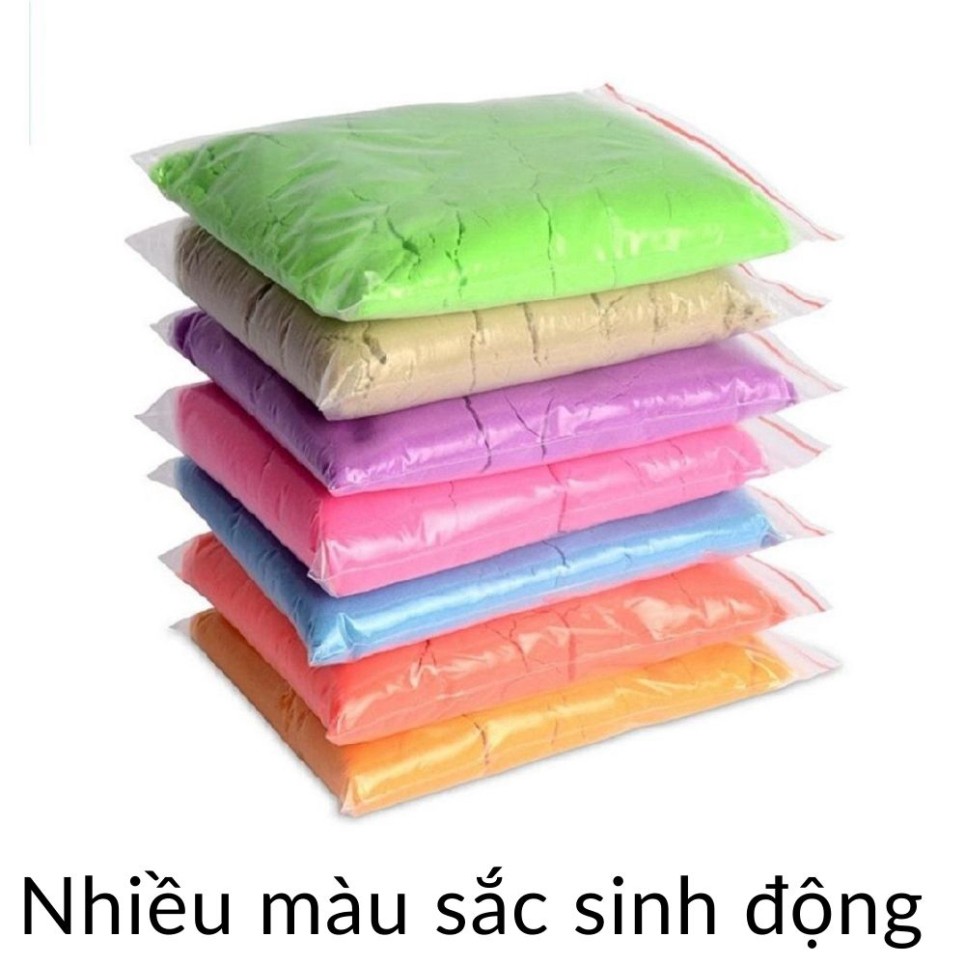 Nhiều màu sắc sinh động